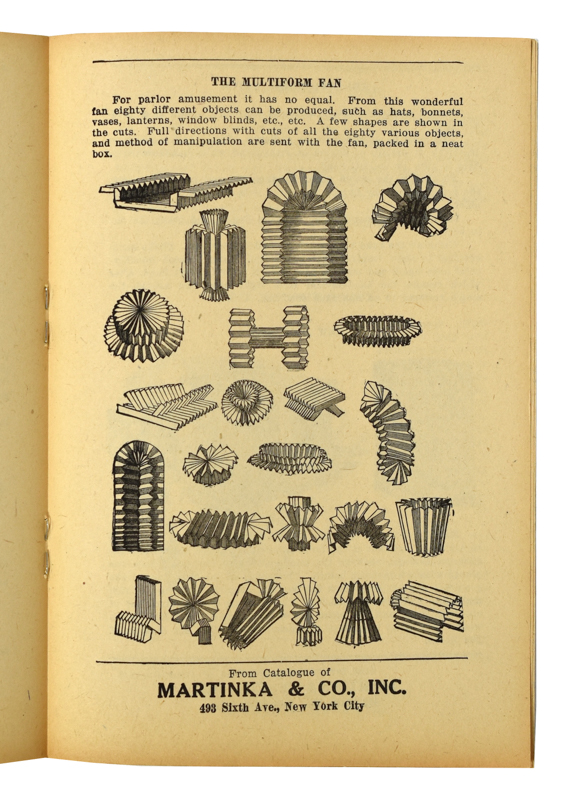 THE MULTIFORM FAN

For parlor amusement it has no equal. From this wonderful fan eighty different objects can be produced, such as hats, bonnets, vases, lanterns, window blinds, etc., etc. A few shapes are shown in the cuts. Full directions with cuts of all the eighty various objects, and method of manipulation are sent with the fan, packed in a neat box.

From Catalogue of
MARTINKA & CO., INC.
493 Sixth Ave., New York City